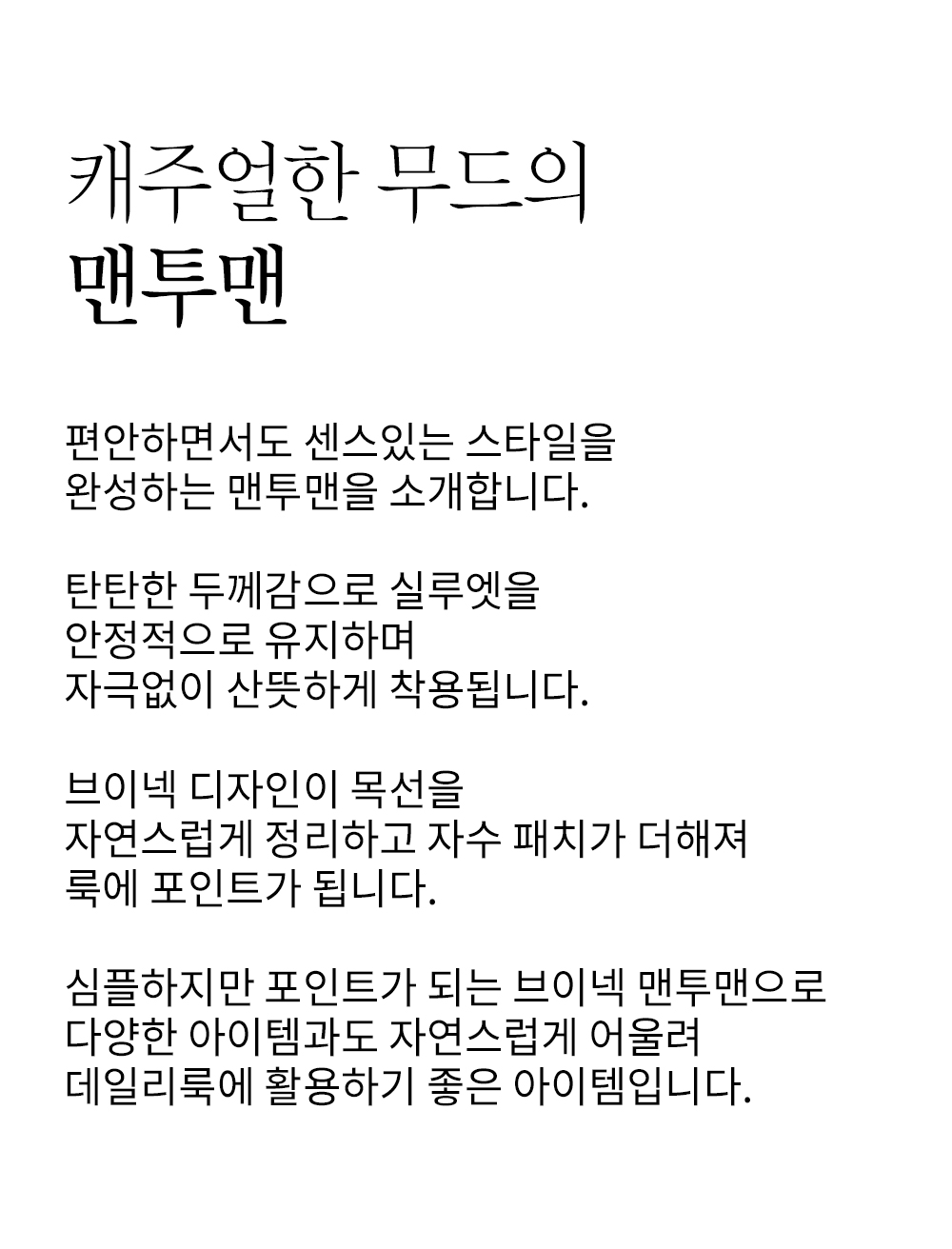 캐주얼한 무드의
맨투맨

편안하면서도 센스있는 스타일을
완성하는 맨투맨을 소개합니다.

탄탄한 두께감으로 실루엣을
안정적으로 유지하며
자극없이 산뜻하게 착용됩니다.

브이넥 디자인이 목선을
자연스럽게 정리하고 자수 패치가 더해져
룩에 포인트가 됩니다.

심플하지만 포인트가 되는 브이넥 맨투맨으로
다양한 아이템과도 자연스럽게 어울려
데일리룩에 활용하기 좋은 아이템입니다.